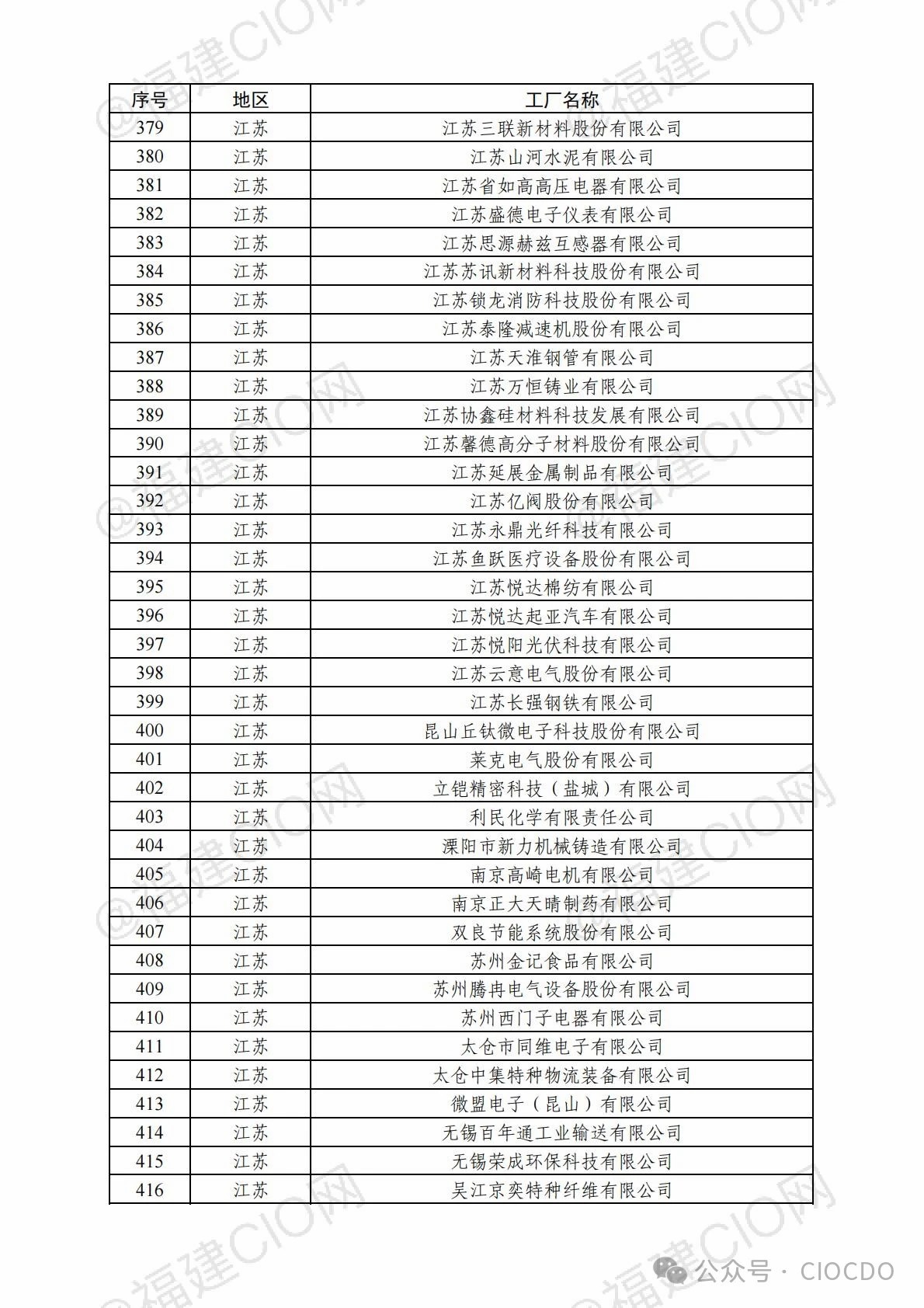 | 序号 | 地区 | 工厂名称 |
|---|---|---|
| 379 | 江苏 | 江苏三联新材料股份有限公司 |
| 380 | 江苏 | 江苏山河水泥有限公司 |
| 381 | 江苏 | 江苏省如高高压电器有限公司 |
| 382 | 江苏 | 江苏盛德电子仪表有限公司 |
| 383 | 江苏 | 江苏思源赫兹互感器有限公司 |
| 384 | 江苏 | 江苏苏讯新材料科技股份有限公司 |
| 385 | 江苏 | 江苏锁龙消防科技股份有限公司 |
| 386 | 江苏 | 江苏泰隆减速机股份有限公司 |
| 387 | 江苏 | 江苏天淮钢管有限公司 |
| 388 | 江苏 | 江苏万恒铸业有限公司 |
| 389 | 江苏 | 江苏协鑫硅材料科技发展有限公司 |
| 390 | 江苏 | 江苏馨德高分子材料股份有限公司 |
| 391 | 江苏 | 江苏延展金属制品有限公司 |
| 392 | 江苏 | 江苏亿阀股份有限公司 |
| 393 | 江苏 | 江苏永鼎光纤科技有限公司 |
| 394 | 江苏 | 江苏鱼跃医疗设备股份有限公司 |
| 395 | 江苏 | 江苏悦达棉纺有限公司 |
| 396 | 江苏 | 江苏悦达起亚汽车有限公司 |
| 397 | 江苏 | 江苏悦阳光伏科技有限公司 |
| 398 | 江苏 | 江苏云意电气股份有限公司 |
| 399 | 江苏 | 江苏长强钢铁有限公司 |
| 400 | 江苏 | 昆山丘钛微电子科技股份有限公司 |
| 401 | 江苏 | 莱克电气股份有限公司 |
| 402 | 江苏 | 立铠精密科技（盐城）有限公司 |
| 403 | 江苏 | 利民化学有限责任公司 |
| 404 | 江苏 | 溧阳市新力机械铸造有限公司 |
| 405 | 江苏 | 南京高崎电机有限公司 |
| 406 | 江苏 | 南京正大天晴制药有限公司 |
| 407 | 江苏 | 双良节能系统股份有限公司 |
| 408 | 江苏 | 苏州金记食品有限公司 |
| 409 | 江苏 | 苏州腾冉电气设备股份有限公司 |
| 410 | 江苏 | 苏州西门子电器有限公司 |
| 411 | 江苏 | 太仓市同维电子有限公司 |
| 412 | 江苏 | 太仓中集特种物流装备有限公司 |
| 413 | 江苏 | 微盟电子（昆山）有限公司 |
| 414 | 江苏 | 无锡百年通工业输送有限公司 |
| 415 | 江苏 | 无锡荣成环保科技有限公司 |
| 416 | 江苏 | 吴江京奕特种纤维有限公司 |

@福建CIO网

公众号 · CIOCDO